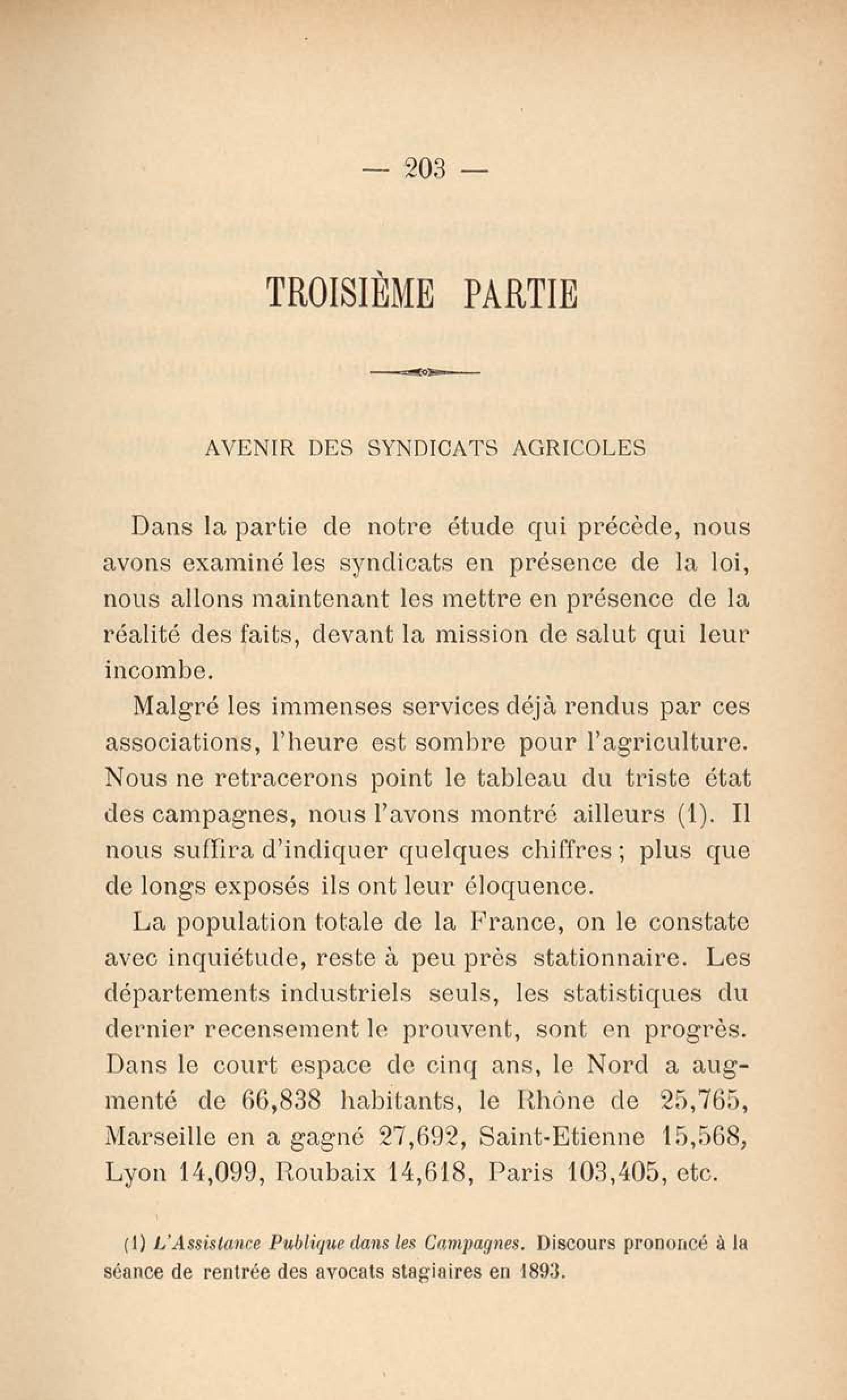 — 203 —

TROISIÈME PARTIE

AVENIR DES SYNDICATS AGRICOLES

Dans la partie de notre étude qui précède, nous avons examiné les syndicats en présence de la loi, nous allons maintenant les mettre en présence de la réalité des faits, devant la mission de salut qui leur incombe.

Malgré les immenses services déjà rendus par ces associations, l'heure est sombre pour l'agriculture. Nous ne retracerons point le tableau du triste état des campagnes, nous l'avons montré ailleurs (1). Il nous suffira d'indiquer quelques chiffres ; plus que de longs exposés ils ont leur éloquence.

La population totale de la France, on le constate avec inquiétude, reste à peu près stationnaire. Les départements industriels seuls, les statistiques du dernier recensement le prouvent, sont en progrès. Dans le court espace de cinq ans, le Nord a augmenté de 66,838 habitants, le Rhône de 25,765, Marseille en a gagné 27,692, Saint-Etienne 15,568, Lyon 14,099, Roubaix 14,618, Paris 103,405, etc.

(1) L'Assistance Publique dans les Campagnes. Discours prononcé à la séance de rentrée des avocats stagiaires en 1893.